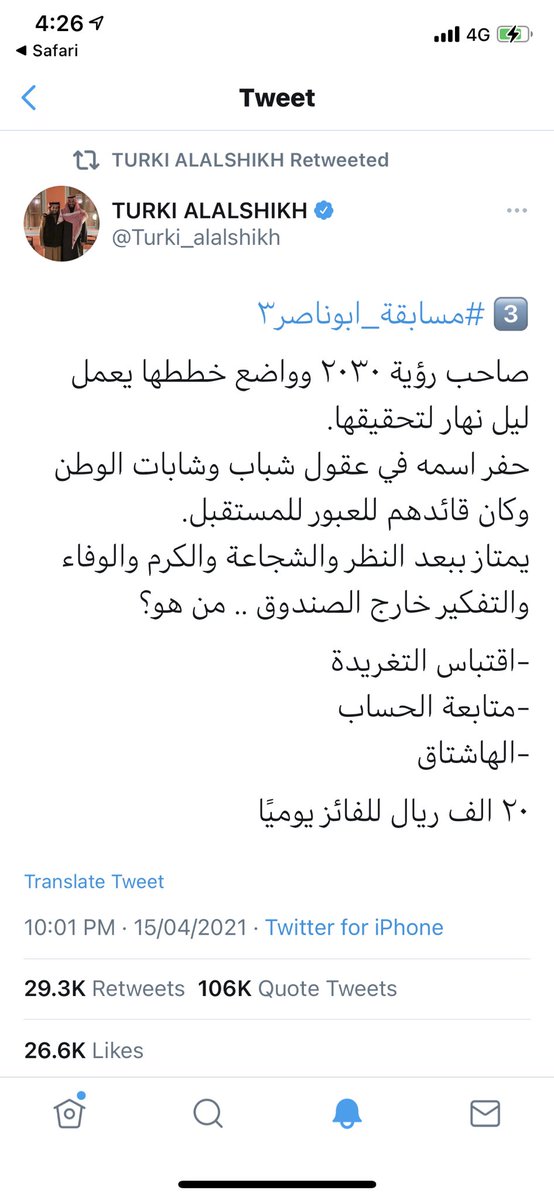 4:26
◀ Safari
4G

Tweet

TURKI ALALSHIKH Retweeted

TURKI ALALSHIKH
@Turki_alalshikh

3️⃣ #مسابقة_ابوناصر٣

صاحب رؤية ٢٠٣٠ وواضع خططها يعمل ليل نهار لتحقيقها.
حفر اسمه في عقول شباب وشابات الوطن وكان قائدهم للعبور للمستقبل.
يمتاز ببعد النظر والشجاعة والكرم والوفاء والتفكير خارج الصندوق .. من هو؟

-اقتباس التغريدة
-متابعة الحساب
-الهاشتاق

٢٠ الف ريال للفائز يوميًا

Translate Tweet

10:01 PM · 15/04/2021 · Twitter for iPhone

29.3K Retweets 106K Quote Tweets

26.6K Likes